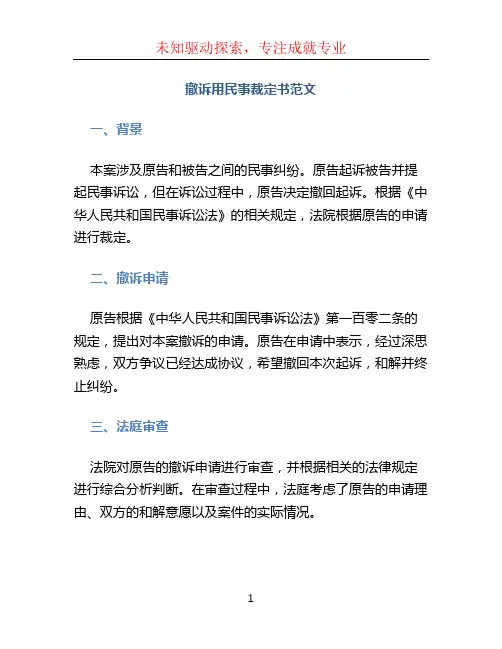 未知驱动探索，专注成就专业

撤诉用民事裁定书范文

一、背景

本案涉及原告和被告之间的民事纠纷。原告起诉被告并提起民事诉讼，但在诉讼过程中，原告决定撤回起诉。根据《中华人民共和国民事诉讼法》的相关规定，法院根据原告的申请进行裁定。

二、撤诉申请

原告根据《中华人民共和国民事诉讼法》第一百零二条的规定，提出对本案撤诉的申请。原告在申请中表示，经过深思熟虑，双方争议已经达成协议，希望撤回本次起诉，和解并终止纠纷。

三、法庭审查

法院对原告的撤诉申请进行审查，并根据相关的法律规定进行综合分析判断。在审查过程中，法庭考虑了原告的申请理由、双方的和解意愿以及案件的实际情况。

1